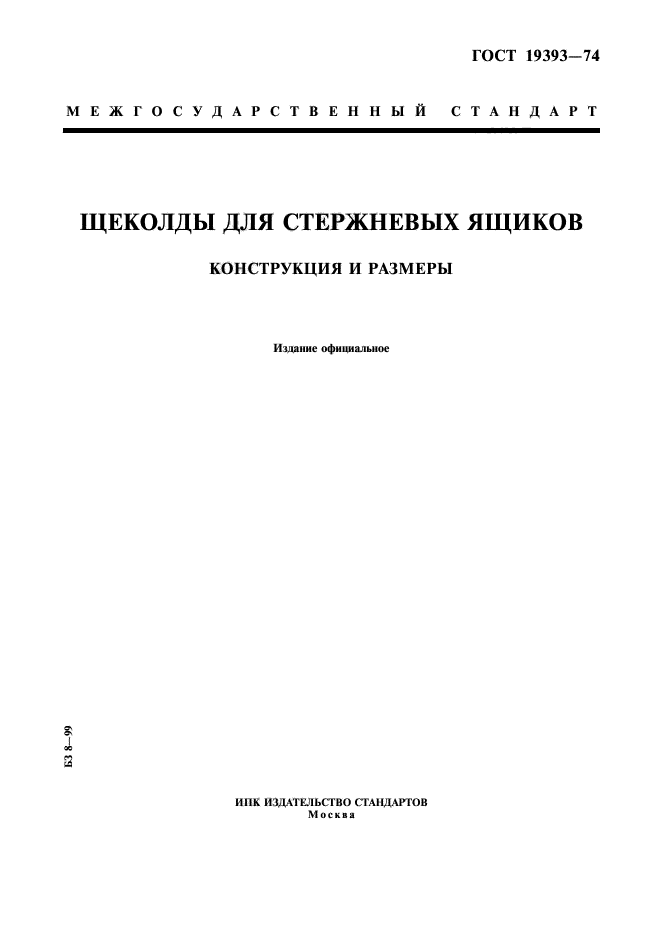 ГОСТ 19393—74

МЕЖГОСУДАРСТВЕННЫЙ СТАНДАРТ

ЩЕКОЛДЫ ДЛЯ СТЕРЖНЕВЫХ ЯЩИКОВ

КОНСТРУКЦИЯ И РАЗМЕРЫ

Издание официальное

БЗ 8—99

ИПК ИЗДАТЕЛЬСТВО СТАНДАРТОВ
Москва